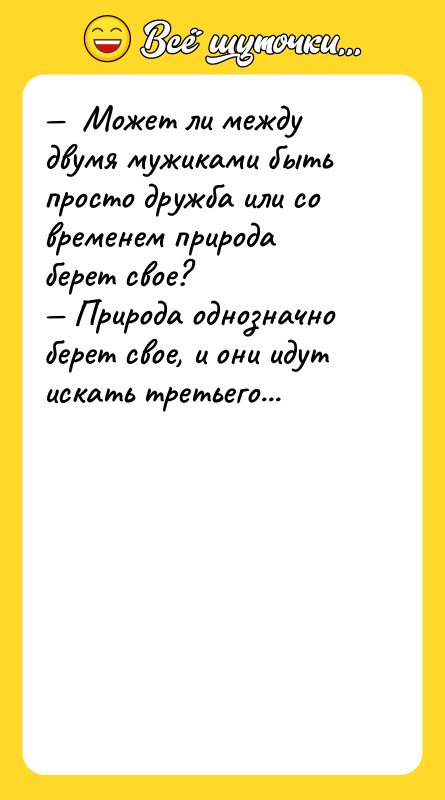 Всё шуточки...

— Может ли между двумя мужиками быть просто дружба или со временем природа берет свое?
— Природа однозначно берет свое, и они идут искать третьего...